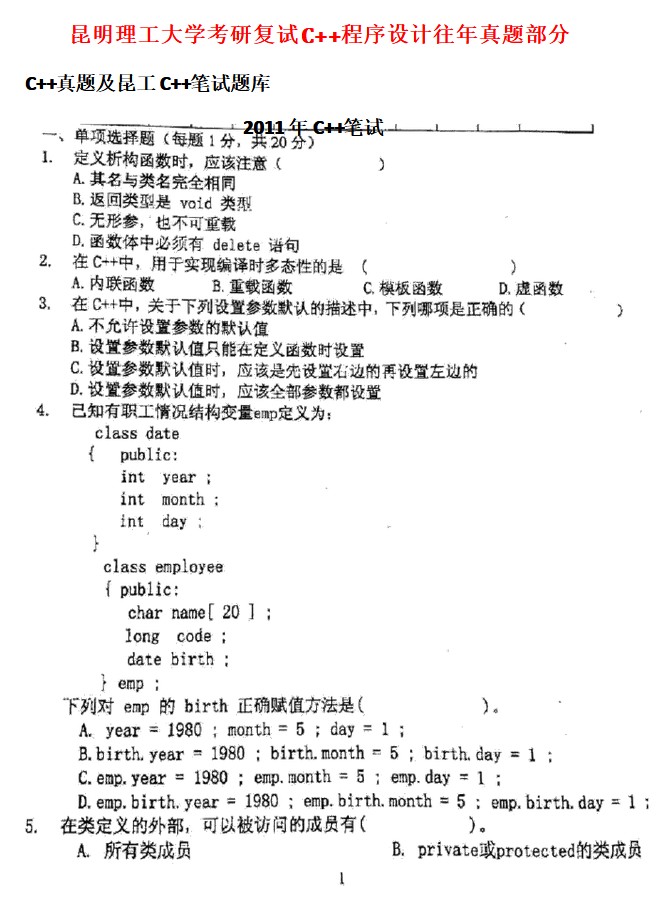 昆明理工大学考研复试C++程序设计往年真题部分

C++真题及昆工 C++笔试题库

2011 年 C++笔试

一、单项选择题（每题 1 分，共 20 分）

1. 定义析构函数时，应该注意（ ）
A. 其名与类名完全相同
B. 返回类型是 void 类型
C. 无形参，也不可重载
D. 函数体中必须有 delete 语句

2. 在 C++中，用于实现编译时多态性的是 （ ）
A. 内联函数 B. 重载函数 C. 模板函数 D. 虚函数

3. 在 C++中，关于下列设置参数默认的描述中，下列哪项是正确的（ ）
A. 不允许设置参数的默认值
B. 设置参数默认值只能在定义函数时设置
C. 设置参数默认值时，应该是先设置右边的再设置左边的
D. 设置参数默认值时，应该全部参数都设置

4. 已知有职工情况结构变量emp定义为：
class date
{ public:
int year ;
int month ;
int day ;
}
class employee
{ public:
char name[ 20 ] ;
long code ;
date birth ;
} emp ;
下列对 emp 的 birth 正确赋值方法是( )。
A. year = 1980 ; month = 5 ; day = 1 ;
B. birth. year = 1980 ; birth. month = 5 ; birth. day = 1 ;
C. emp. year = 1980 ; emp. month = 5 ; emp. day = 1 ;
D. emp. birth. year = 1980 ; emp. birth. month = 5 ; emp. birth. day = 1 ;

5. 在类定义的外部，可以被访问的成员有( )。
A. 所有类成员 B. private或protected的类成员

1